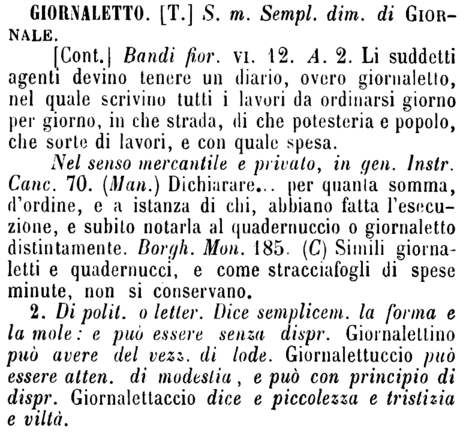 GIORNALETTO. [T.] S. m. Sempl. dim. di GIORNALE.

[Cont.] Bandi fior. VI. 12. A. 2. Li suddetti agenti devino tenere un diario, overo giornaletto, nel quale scrivino tutti i lavori da ordinarsi giorno per giorno, in che strada, di che potesteria e popolo, che sorte di lavori, e con quale spesa.

Nel senso mercantile e privato, in gen. Instr. Canc. 70. (Man.) Dichiarare... per quanta somma, d'ordine, e a istanza di chi, abbiano fatta l'esecuzione, e subito notarla al quadernuccio o giornaletto distintamente. Borgh. Mon. 185. (C) Simili giornaletti e quadernucci, e come stracciafogli di spese minute, non si conservano.

2. Di polit. o letter. Dice semplicem. la forma e la mole: e può essere senza dispr. Giornalettino può avere del vezz. di lode. Giornalettuccio può essere atten. di modestia, e può con principio di dispr. Giornalettaccio dice e piccolezza e tristizia e viltà.